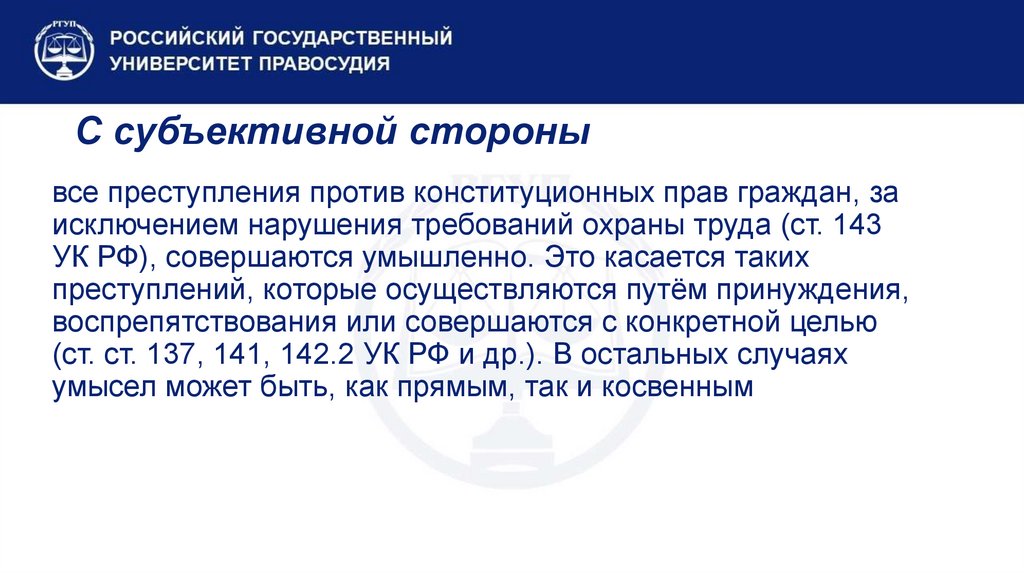 РГУП

РОССИЙСКИЙ ГОСУДАРСТВЕННЫЙ УНИВЕРСИТЕТ ПРАВОСУДИЯ

С субъективной стороны

все преступления против конституционных прав граждан, за исключением нарушения требований охраны труда (ст. 143 УК РФ), совершаются умышленно. Это касается таких преступлений, которые осуществляются путём принуждения, воспрепятствования или совершаются с конкретной целью (ст. ст. 137, 141, 142.2 УК РФ и др.). В остальных случаях умысел может быть, как прямым, так и косвенным